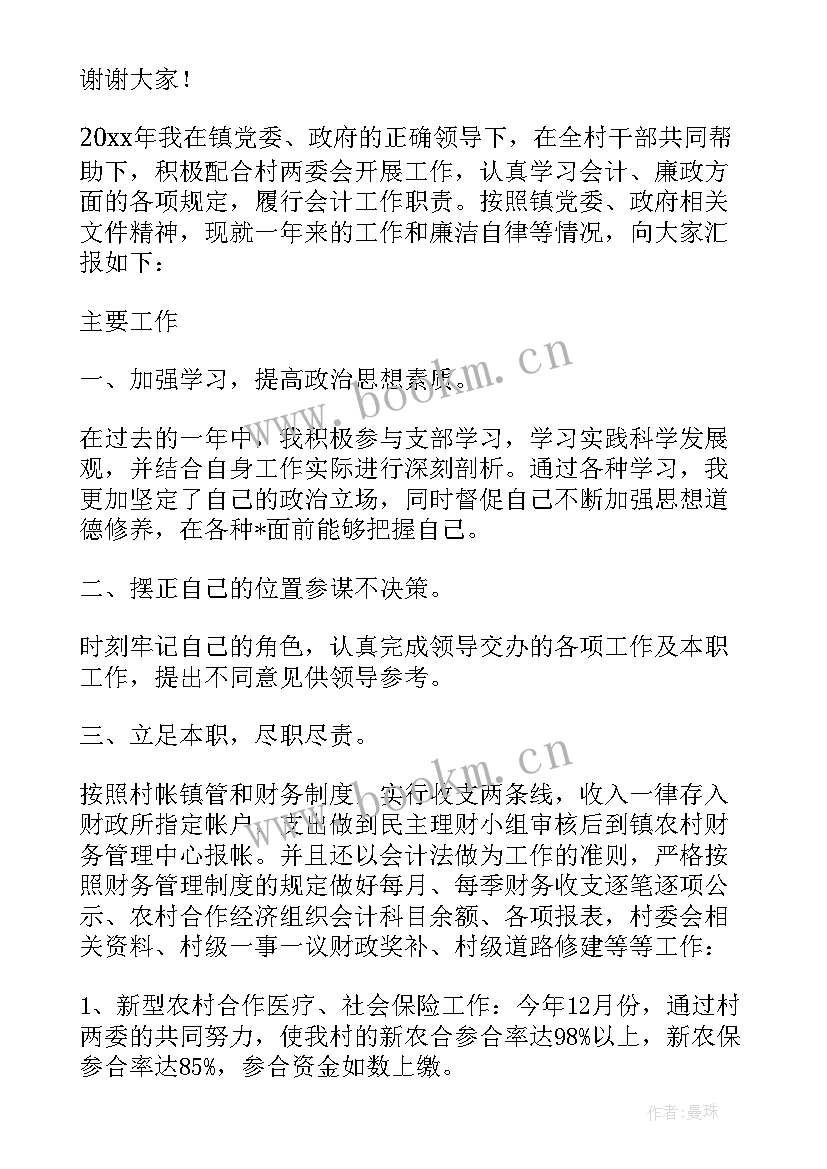 谢谢大家！

20xx年我在镇党委、政府的正确领导下，在全村干部共同帮助下，积极配合村两委会开展工作，认真学习会计、廉政方面的各项规定，履行会计工作职责。按照镇党委、政府相关文件精神，现就一年来的工作和廉洁自律等情况，向大家汇报如下：

主要工作

一、加强学习，提高政治思想素质。

在过去的一年中，我积极参与支部学习，学习实践科学发展观，并结合自身工作实际进行深刻剖析。通过各种学习，我更加坚定了自己的政治立场，同时督促自己不断加强思想道德修养，在各种*面前能够把握自己。

二、摆正自己的位置参谋不决策。

时刻牢记自己的角色，认真完成领导交办的各项工作及本职工作，提出不同意见供领导参考。

三、立足本职，尽职尽责。

按照村帐镇管和财务制度，实行收支两条线，收入一律存入财政所指定帐户，支出做到民主理财小组审核后到镇农村财务管理中心报帐。并且还以会计法做为工作的准则，严格按照财务管理制度的规定做好每月、每季财务收支逐笔逐项公示、农村合作经济组织会计科目余额、各项报表，村委会相关资料、村级一事一议财政奖补、村级道路修建等等工作：

1、新型农村合作医疗、社会保险工作：今年12月份，通过村两委的共同努力，使我村的新农合参合率达98%以上，新农保参合率达85%，参合资金如数上缴。

www.bookm.cn

www.bookm.cn

作者：曼珠